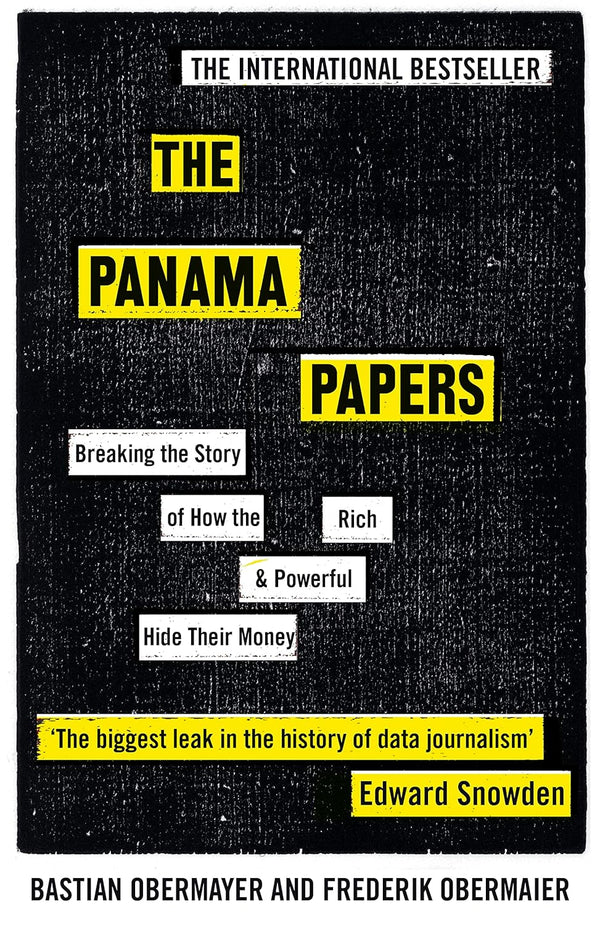 THE INTERNATIONAL BESTSELLER

THE PANAMA PAPERS

Breaking the Story of How the Rich & Powerful Hide Their Money

'The biggest leak in the history of data journalism'
Edward Snowden

BASTIAN OBERMAYER AND FREDERIK OBERMAIER